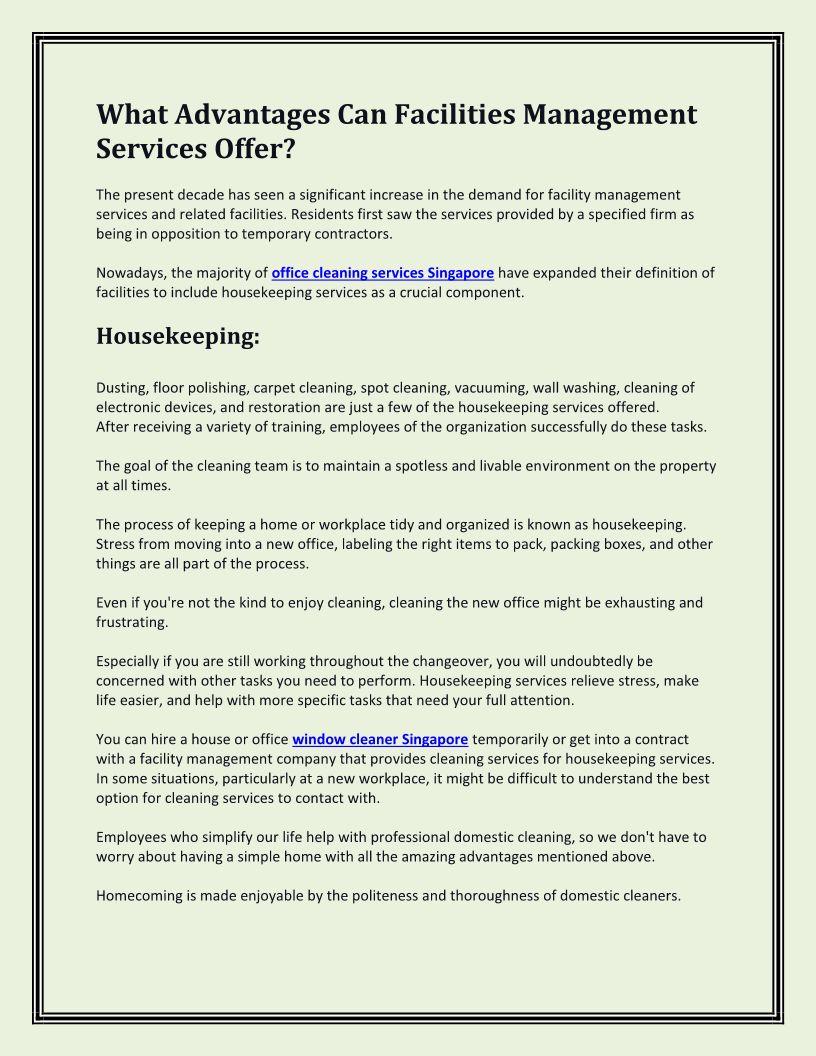 What Advantages Can Facilities Management Services Offer?

The present decade has seen a significant increase in the demand for facility management services and related facilities. Residents first saw the services provided by a specified firm as being in opposition to temporary contractors.

Nowadays, the majority of office cleaning services Singapore have expanded their definition of facilities to include housekeeping services as a crucial component.

Housekeeping:

Dusting, floor polishing, carpet cleaning, spot cleaning, vacuuming, wall washing, cleaning of electronic devices, and restoration are just a few of the housekeeping services offered.
After receiving a variety of training, employees of the organization successfully do these tasks.

The goal of the cleaning team is to maintain a spotless and livable environment on the property at all times.

The process of keeping a home or workplace tidy and organized is known as housekeeping. Stress from moving into a new office, labeling the right items to pack, packing boxes, and other things are all part of the process.

Even if you're not the kind to enjoy cleaning, cleaning the new office might be exhausting and frustrating.

Especially if you are still working throughout the changeover, you will undoubtedly be concerned with other tasks you need to perform. Housekeeping services relieve stress, make life easier, and help with more specific tasks that need your full attention.

You can hire a house or office window cleaner Singapore temporarily or get into a contract with a facility management company that provides cleaning services for housekeeping services. In some situations, particularly at a new workplace, it might be difficult to understand the best option for cleaning services to contact with.

Employees who simplify our life help with professional domestic cleaning, so we don't have to worry about having a simple home with all the amazing advantages mentioned above.

Homecoming is made enjoyable by the politeness and thoroughness of domestic cleaners.